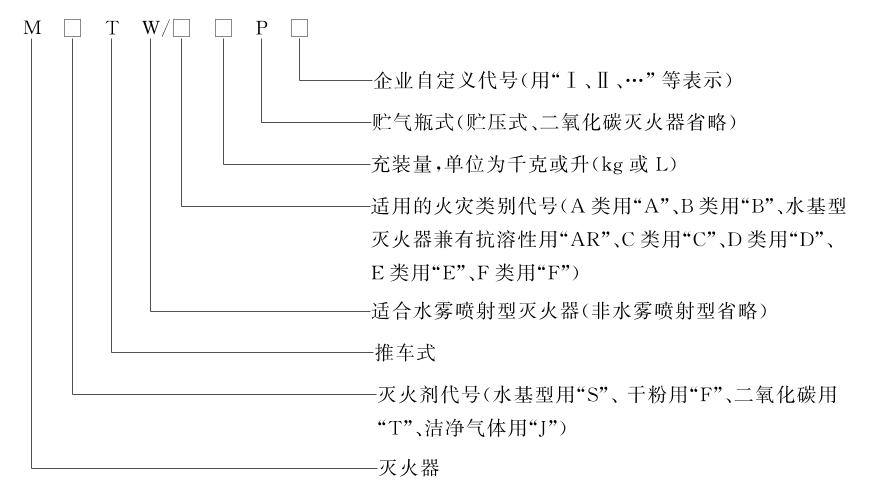 M □ T W/□ □ P □

企业自定义代号(用“Ⅰ、Ⅱ、…”等表示)

贮气瓶式(贮压式、二氧化碳灭火器省略)

充装量,单位为千克或升(kg 或 L)

适用的火灾类别代号(A 类用“A”、B 类用“B”、水基型灭火器兼有抗溶性用“AR”、C 类用“C”、D 类用“D”、E 类用“E”、F 类用“F”)

适合水雾喷射型灭火器(非水雾喷射型省略)

推车式

灭火剂代号(水基型用“S”、干粉用“F”、二氧化碳用“T”、洁净气体用“J”)

灭火器